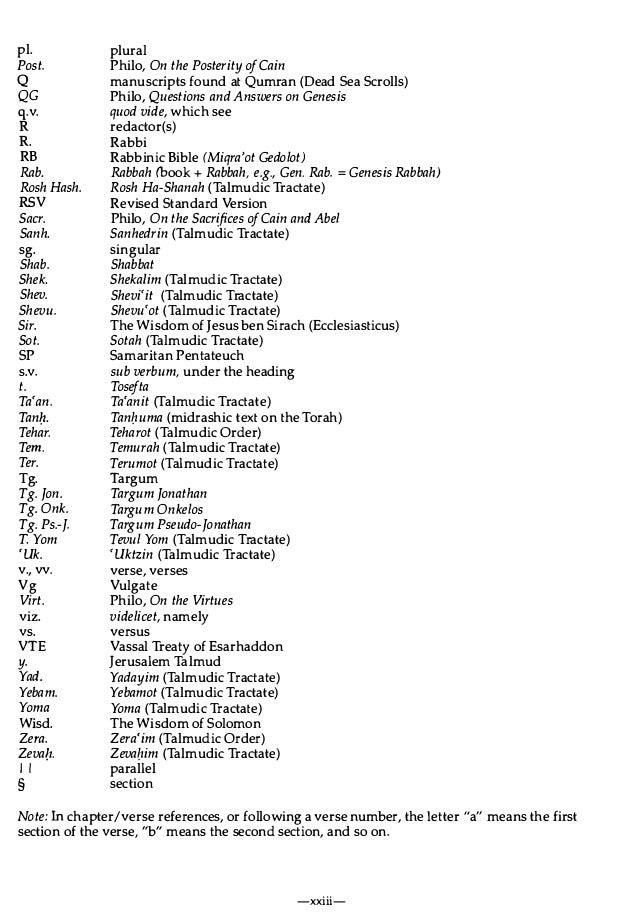 | | |
|---|---|
| pl. | plural |
| Post. | Philo, On the Posterity of Cain |
| Q | manuscripts found at Qumran (Dead Sea Scrolls) |
| QG | Philo, Questions and Answers on Genesis |
| q.v. | quod vide, which see |
| R | redactor(s) |
| R. | Rabbi |
| RB | Rabbinic Bible (Miqra'ot Gedolot) |
| Rab. | Rabbah (book + Rabbah, e.g., Gen. Rab. = Genesis Rabbah) |
| Rosh Hash. | Rosh Ha-Shanah (Talmudic Tractate) |
| RSV | Revised Standard Version |
| Sacr. | Philo, On the Sacrifices of Cain and Abel |
| Sanh. | Sanhedrin (Talmudic Tractate) |
| sg. | singular |
| Shab. | Shabbat |
| Shek. | Shekalim (Talmudic Tractate) |
| Shev. | Shevi'it (Talmudic Tractate) |
| Shevu. | Shevu'ot (Talmudic Tractate) |
| Sir. | The Wisdom of Jesus ben Sirach (Ecclesiasticus) |
| Sot. | Sotah (Talmudic Tractate) |
| SP | Samaritan Pentateuch |
| s.v. | sub verbum, under the heading |
| t. | Tosefta |
| Ta'an. | Ta'anit (Talmudic Tractate) |
| Tanḥ. | Tanḥuma (midrashic text on the Torah) |
| Tehar. | Teharot (Talmudic Order) |
| Tem. | Temurah (Talmudic Tractate) |
| Ter. | Terumot (Talmudic Tractate) |
| Tg. | Targum |
| Tg. Jon. | Targum Jonathan |
| Tg. Onk. | Targum Onkelos |
| Tg. Ps.-J. | Targum Pseudo-Jonathan |
| T. Yom | Tevul Yom (Talmudic Tractate) |
| 'Uk. | 'Uktzin (Talmudic Tractate) |
| v., vv. | verse, verses |
| Vg | Vulgate |
| Virt. | Philo, On the Virtues |
| viz. | videlicet, namely |
| vs. | versus |
| VTE | Vassal Treaty of Esarhaddon |
| y. | Jerusalem Talmud |
| Yad. | Yadayim (Talmudic Tractate) |
| Yebam. | Yebamot (Talmudic Tractate) |
| Yoma | Yoma (Talmudic Tractate) |
| Wisd. | The Wisdom of Solomon |
| Zera. | Zera'im (Talmudic Order) |
| Zevaḥ. | Zevaḥim (Talmudic Tractate) |
| \|\| | parallel |
| § | section |

Note: In chapter/verse references, or following a verse number, the letter "a" means the first section of the verse, "b" means the second section, and so on.

—xxiii—